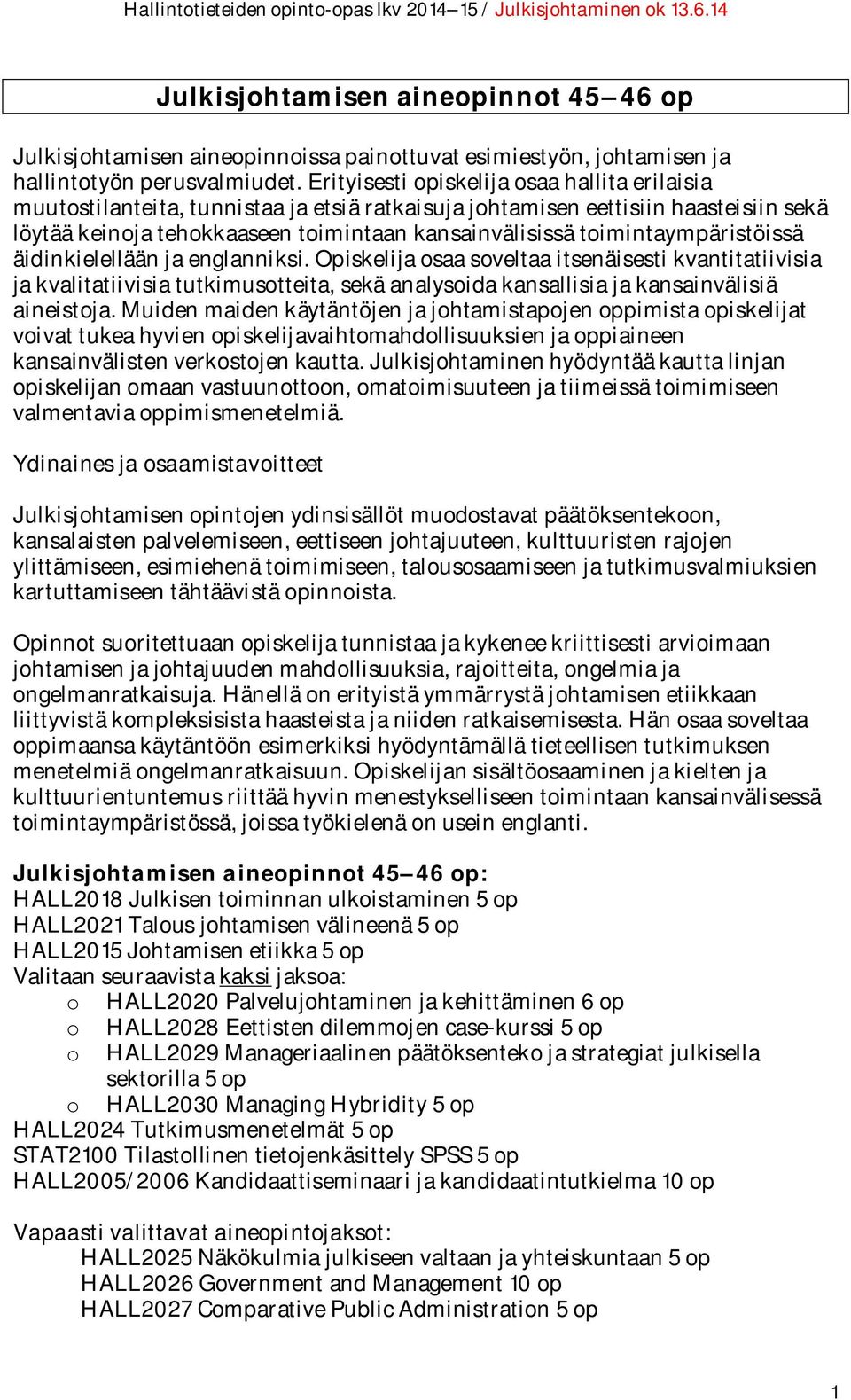 Hallintotieteiden opinto-opas lkv 2014–15 / Julkisjohtaminen ok 13.6.14

Julkisjohtamisen aineopinnot 45–46 op

Julkisjohtamisen aineopinnoissa painottuvat esimiestyön, johtamisen ja hallintotyön perusvalmiudet. Erityisesti opiskelija osaa hallita erilaisia muutostilanteita, tunnistaa ja etsiä ratkaisuja johtamisen eettisiin haasteisiin sekä löytää keinoja tehokkaaseen toimintaan kansainvälisissä toimintaympäristöissä äidinkielellään ja englanniksi. Opiskelija osaa soveltaa itsenäisesti kvantitatiivisia ja kvalitatiivisia tutkimusotteita, sekä analysoida kansallisia ja kansainvälisiä aineistoja. Muiden maiden käytäntöjen ja johtamistapojen oppimista opiskelijat voivat tukea hyvien opiskelijavaihtomahdollisuuksien ja oppiaineen kansainvälisten verkostojen kautta. Julkisjohtaminen hyödyntää kautta linjan opiskelijan omaan vastuunottoon, omatoimisuuteen ja tiimeissä toimimiseen valmentavia oppimismenetelmiä.

Ydinaines ja osaamistavoitteet

Julkisjohtamisen opintojen ydinsisällöt muodostavat päätöksentekoon, kansalaisten palvelemiseen, eettiseen johtajuuteen, kulttuuristen rajojen ylittämiseen, esimiehenä toimimiseen, talousosaamiseen ja tutkimusvalmiuksien kartuttamiseen tähtäävistä opinnoista.

Opinnot suoritettuaan opiskelija tunnistaa ja kykenee kriittisesti arvioimaan johtamisen ja johtajuuden mahdollisuuksia, rajoitteita, ongelmia ja ongelmanratkaisuja. Hänellä on erityistä ymmärrystä johtamisen etiikkaan liittyvistä kompleksisista haasteista ja niiden ratkaisemisesta. Hän osaa soveltaa oppimaansa käytäntöön esimerkiksi hyödyntämällä tieteellisen tutkimuksen menetelmiä ongelmanratkaisuun. Opiskelijan sisältöosaaminen ja kielten ja kulttuurientuntemus riittää hyvin menestykselliseen toimintaan kansainvälisessä toimintaympäristössä, joissa työkielenä on usein englanti.

Julkisjohtamisen aineopinnot 45–46 op:
HALL2018 Julkisen toiminnan ulkoistaminen 5 op
HALL2021 Talous johtamisen välineenä 5 op
HALL2015 Johtamisen etiikka 5 op
Valitaan seuraavista kaksi jaksoa:
o HALL2020 Palvelujohtaminen ja kehittäminen 6 op
o HALL2028 Eettisten dilemmojen case-kurssi 5 op
o HALL2029 Manageriaalinen päätöksenteko ja strategiat julkisella sektorilla 5 op
o HALL2030 Managing Hybridity 5 op
HALL2024 Tutkimusmenetelmät 5 op
STAT2100 Tilastollinen tietojenkäsittely SPSS 5 op
HALL2005/2006 Kandidaattiseminaari ja kandidaatintutkielma 10 op

Vapaasti valittavat aineopintojaksot:
HALL2025 Näkökulmia julkiseen valtaan ja yhteiskuntaan 5 op
HALL2026 Government and Management 10 op
HALL2027 Comparative Public Administration 5 op

1